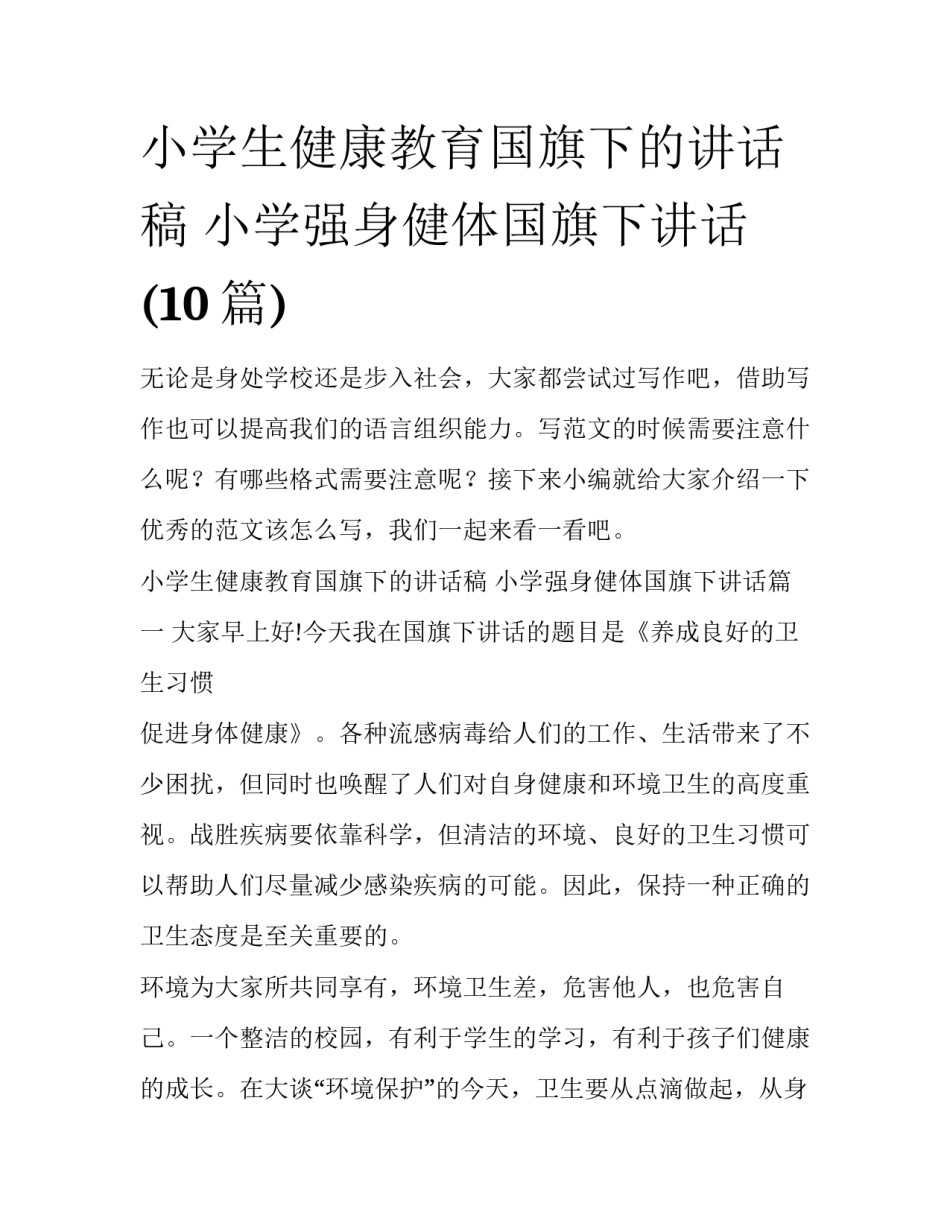 小学生健康教育国旗下的讲话稿 小学强身健体国旗下讲话(10 篇)

无论是身处学校还是步入社会，大家都尝试过写作吧，借助写作也可以提高我们的语言组织能力。写范文的时候需要注意什么呢？有哪些格式需要注意呢？接下来小编就给大家介绍一下优秀的范文该怎么写，我们一起来看一看吧。

小学生健康教育国旗下的讲话稿 小学强身健体国旗下讲话篇一 大家早上好!今天我在国旗下讲话的题目是《养成良好的卫生习惯

促进身体健康》。各种流感病毒给人们的工作、生活带来了不少困扰，但同时也唤醒了人们对自身健康和环境卫生的高度重视。战胜疾病要依靠科学，但清洁的环境、良好的卫生习惯可以帮助人们尽量减少感染疾病的可能。因此，保持一种正确的卫生态度是至关重要的。

环境为大家所共同享有，环境卫生差，危害他人，也危害自己。一个整洁的校园，有利于学生的学习，有利于孩子们健康的成长。在大谈“环境保护”的今天，卫生要从点滴做起，从身